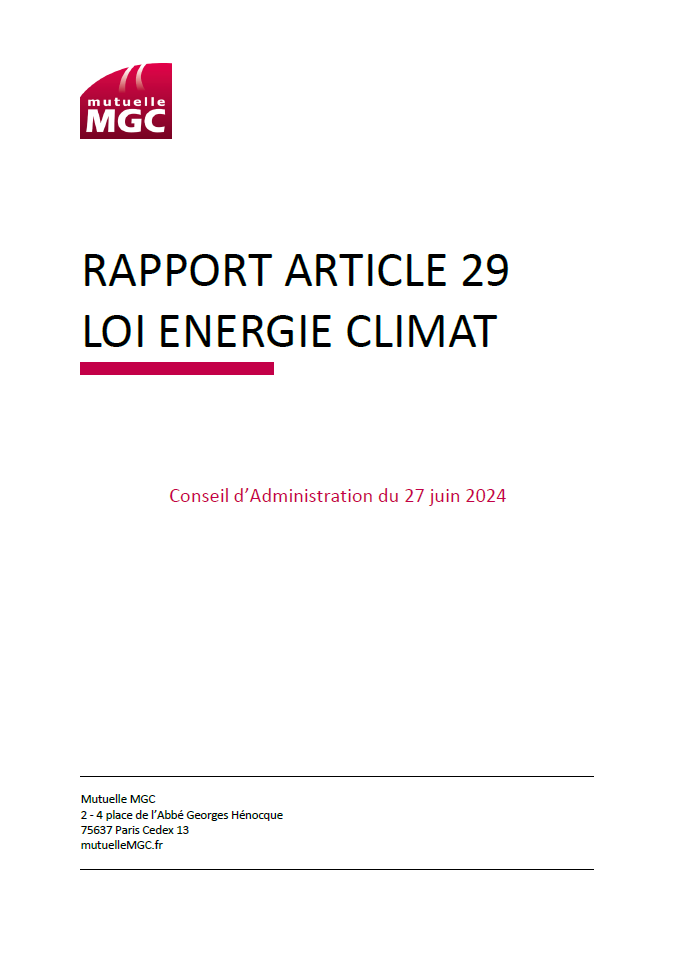 mutuelle
MGC

RAPPORT ARTICLE 29
LOI ENERGIE CLIMAT

Conseil d'Administration du 27 juin 2024

Mutuelle MGC
2 - 4 place de l'Abbé Georges Hénocque
75637 Paris Cedex 13
mutuelleMGC.fr